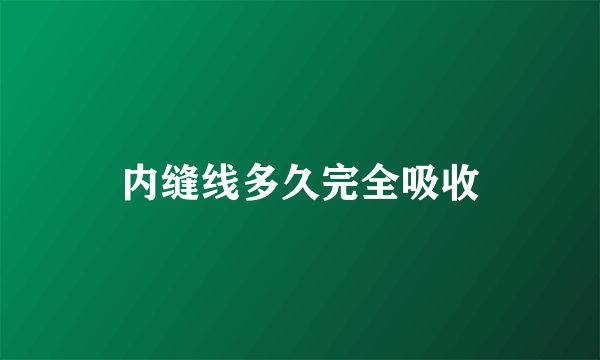 内缝线多久完全吸收